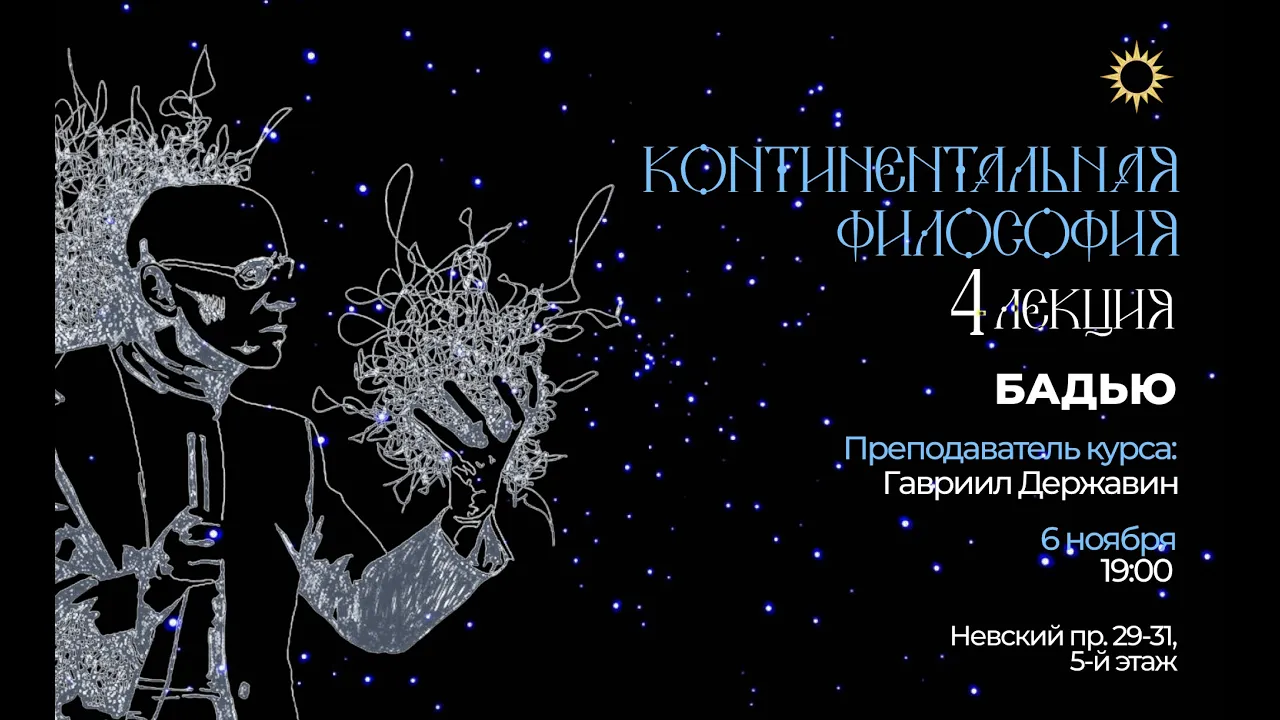 КОНТИНЕНТАЛЬНАЯ ФИЛОСОФИЯ
4 ЛЕКЦИЯ

БАДЬЮ

Преподаватель курса:
Гавриил Державин

6 ноября
19:00

Невский пр. 29-31,
5-й этаж